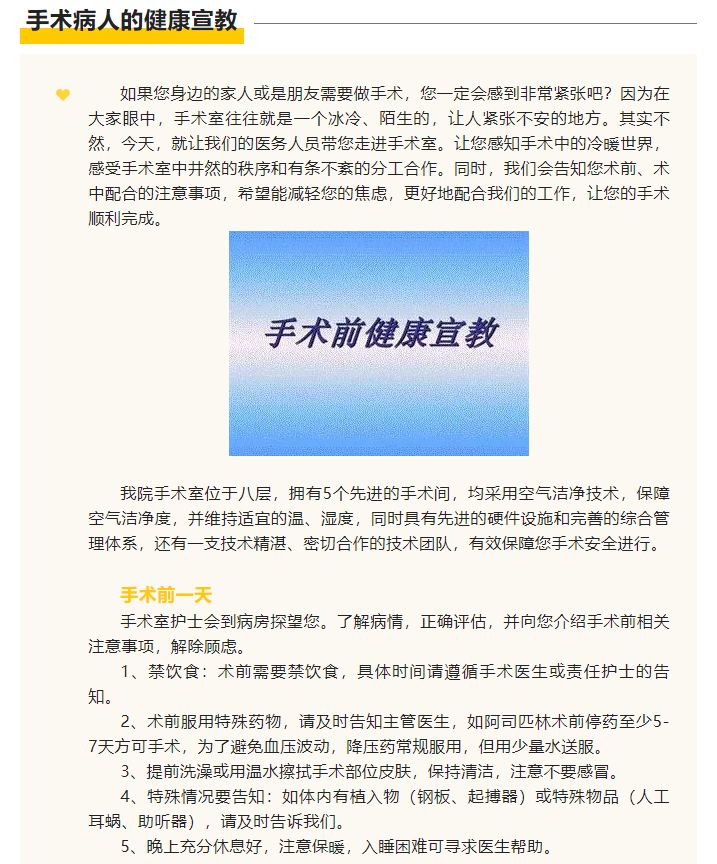 手术病人的健康宣教

如果您身边的家人或是朋友需要做手术，您一定会感到非常紧张吧？因为在大家眼中，手术室往往就是一个冰冷、陌生的，让人紧张不安的地方。其实不然，今天，就让我们的医务人员带您走进手术室。让您感知手术中的冷暖世界，感受手术室中井然的秩序和有条不紊的分工合作。同时，我们会告知您术前、术中配合的注意事项，希望能减轻您的焦虑，更好地配合我们的工作，让您的手术顺利完成。

手术前健康宣教

我院手术室位于八层，拥有5个先进的手术间，均采用空气洁净技术，保障空气洁净度，并维持适宜的温、湿度，同时具有先进的硬件设施和完善的综合管理体系，还有一支技术精湛、密切合作的技术团队，有效保障您手术安全进行。

手术前一天

手术室护士会到病房探望您。了解病情，正确评估，并向您介绍手术前相关注意事项，解除顾虑。

1、禁饮食：术前需要禁饮食，具体时间请遵循手术医生或责任护士的告知。

2、术前服用特殊药物，请及时告知主管医生，如阿司匹林术前停药至少5-7天方可手术，为了避免血压波动，降压药常规服用，但用少量水送服。

3、提前洗澡或用温水擦拭手术部位皮肤，保持清洁，注意不要感冒。

4、特殊情况要告知：如体内有植入物（钢板、起搏器）或特殊物品（人工耳蜗、助听器），请及时告诉我们。

5、晚上充分休息好，注意保暖，入睡困难可寻求医生帮助。